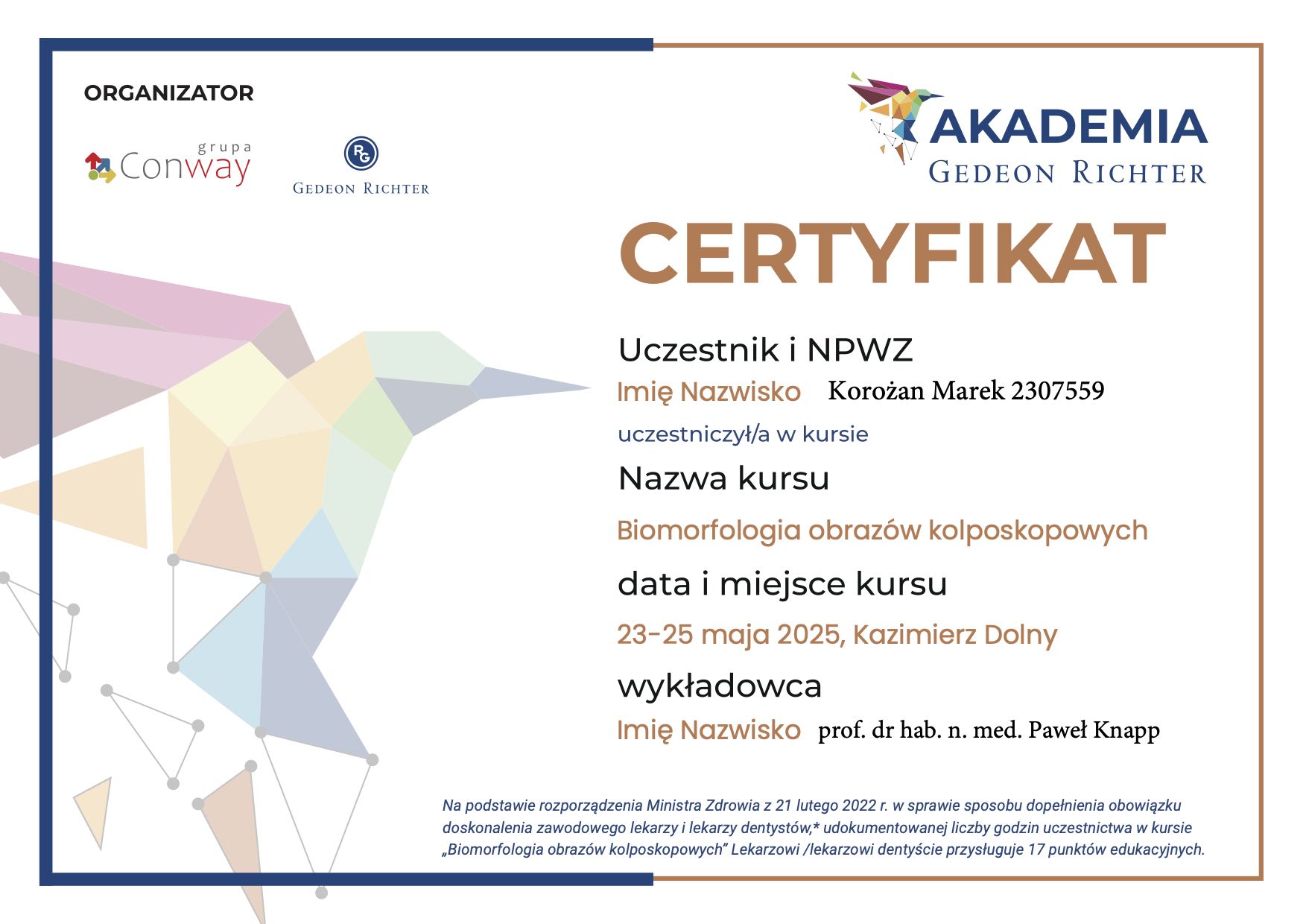 ORGANIZATOR

grupa
Conway

RG
GEDEON RICHTER

AKADEMIA
GEDEON RICHTER

CERTYFIKAT

Uczestnik i NPWZ

Imię Nazwisko Korożan Marek 2307559

uczestniczył/a w kursie

Nazwa kursu

Biomorfologia obrazów kolposkopowych

data i miejsce kursu

23-25 maja 2025, Kazimierz Dolny

wykładowca

Imię Nazwisko prof. dr hab. n. med. Paweł Knapp

Na podstawie rozporządzenia Ministra Zdrowia z 21 lutego 2022 r. w sprawie sposobu dopełnienia obowiązku doskonalenia zawodowego lekarzy i lekarzy dentystów,* udokumentowanej liczby godzin uczestnictwa w kursie „Biomorfologia obrazów kolposkopowych" Lekarzowi /lekarzowi dentyście przysługuje 17 punktów edukacyjnych.